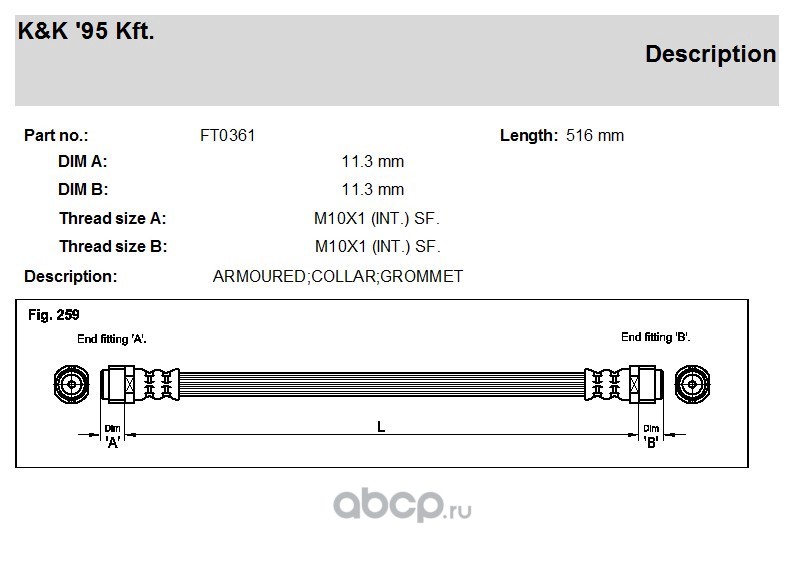 K&K '95 Kft.

Description

Part no.: FT0361 Length: 516 mm

DIM A: 11.3 mm

DIM B: 11.3 mm

Thread size A: M10X1 (INT.) SF.

Thread size B: M10X1 (INT.) SF.

Description: ARMOURED;COLLAR;GROMMET

Fig. 259

End fitting 'A'.

End fitting 'B'.

Dim 'A'

L

Dim 'B'

abcp.ru